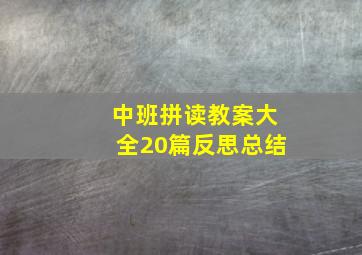 中班拼读教案大全20篇反思总结